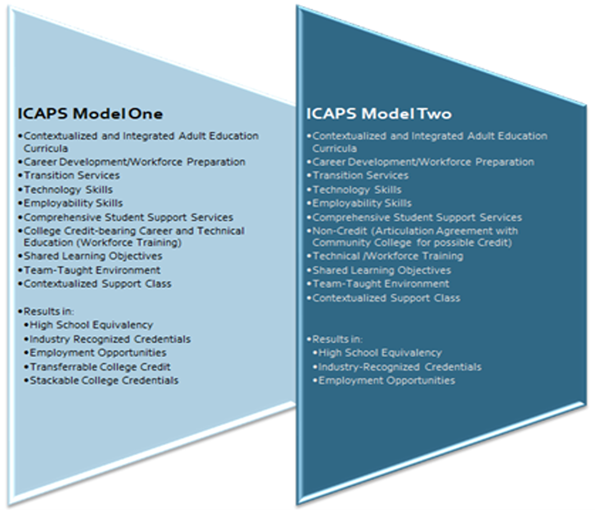 ICAPS Model One

•Contextualized and Integrated Adult Education Curricula
•Career Development/Workforce Preparation
•Transition Services
•Technology Skills
•Employability Skills
•Comprehensive Student Support Services
•College Credit-bearing Career and Technical Education (Workforce Training)
•Shared Learning Objectives
•Team-Taught Environment
•Contextualized Support Class

•Results in:
•High School Equivalency
•Industry Recognized Credentials
•Employment Opportunities
•Transferrable College Credit
•Stackable College Credentials

ICAPS Model Two

•Contextualized and Integrated Adult Education Curricula
•Career Development/Workforce Preparation
•Transition Services
•Technology Skills
•Employability Skills
•Comprehensive Student Support Services
•Non-Credit (Articulation Agreement with Community College for possible Credit)
•Technical /Workforce Training
•Shared Learning Objectives
•Team-Taught Environment
•Contextualized Support Class

•Results in:
•High School Equivalency
•Industry-Recognized Credentials
•Employment Opportunities